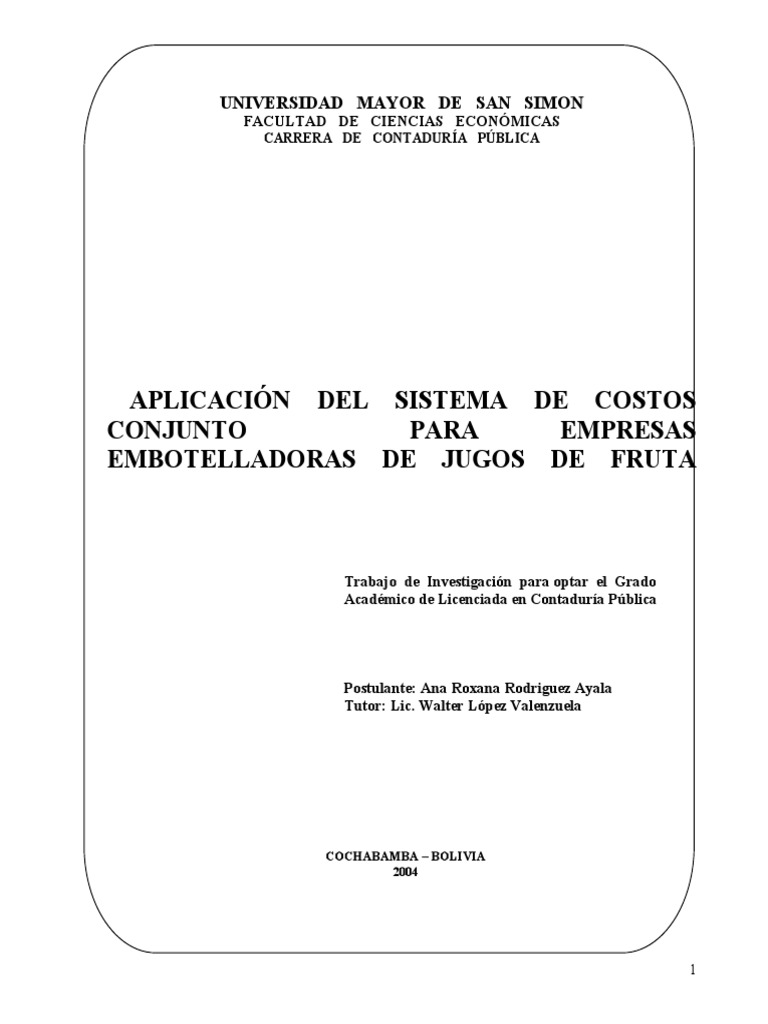 UNIVERSIDAD MAYOR DE SAN SIMON
FACULTAD DE CIENCIAS ECONÓMICAS
CARRERA DE CONTADURÍA PÚBLICA

APLICACIÓN DEL SISTEMA DE COSTOS CONJUNTO PARA EMPRESAS EMBOTELLADORAS DE JUGOS DE FRUTA

Trabajo de Investigación para optar el Grado Académico de Licenciada en Contaduría Pública

Postulante: Ana Roxana Rodriguez Ayala
Tutor: Lic. Walter López Valenzuela

COCHABAMBA – BOLIVIA
2004

1